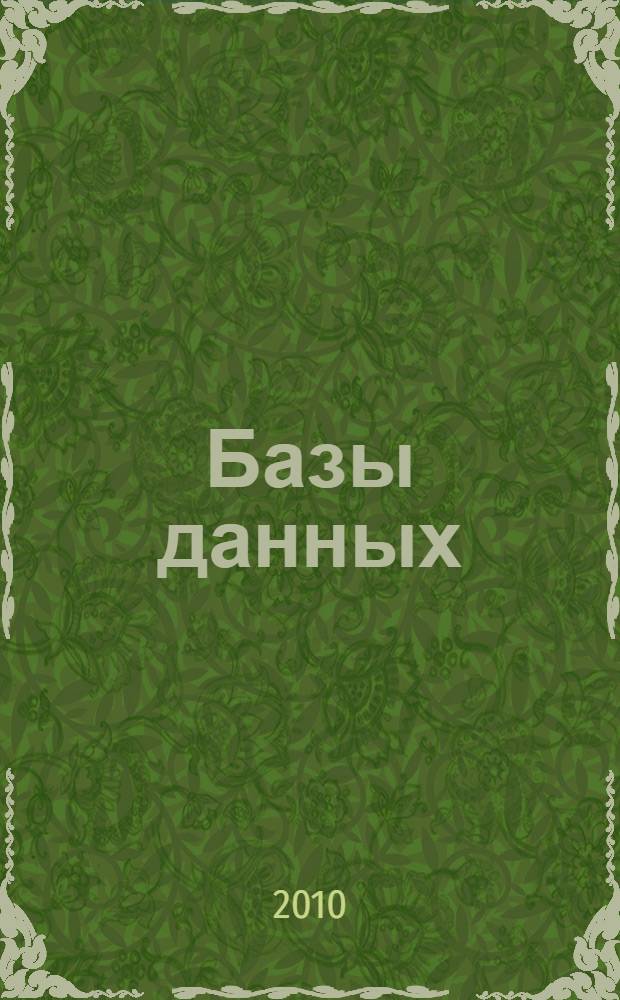 Базы данных

2010